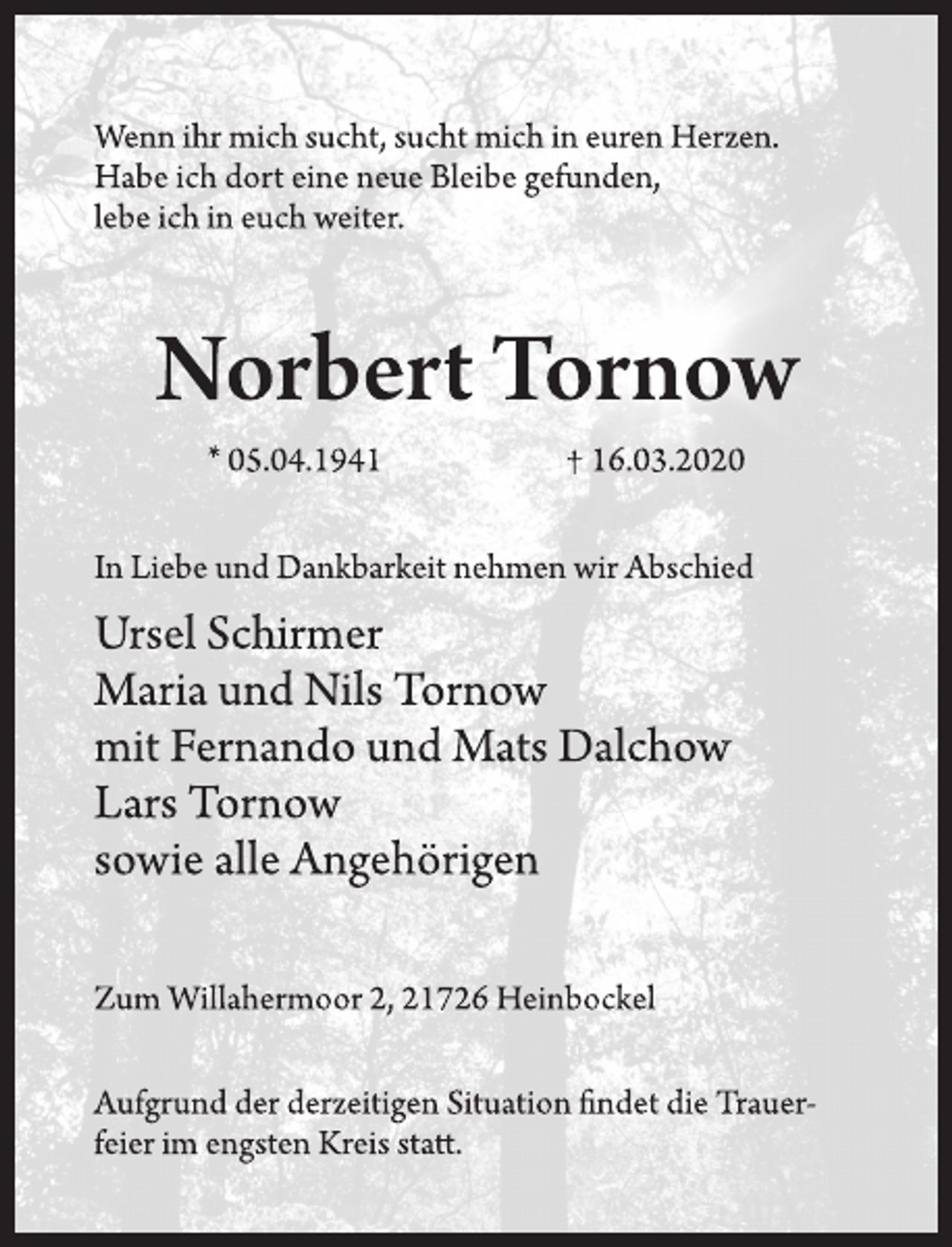 Wenn ihr mich sucht, sucht mich in euren Herzen.
Habe ich dort eine neue Bleibe gefunden,
lebe ich in euch weiter.

Norbert Tornow

* 05.04.1941 † 16.03.2020

In Liebe und Dankbarkeit nehmen wir Abschied

Ursel Schirmer
Maria und Nils Tornow
mit Fernando und Mats Dalchow
Lars Tornow
sowie alle Angehörigen

Zum Willahermoor 2, 21726 Heinbockel

Aufgrund der derzeitigen Situation findet die Trauerfeier im engsten Kreis statt.